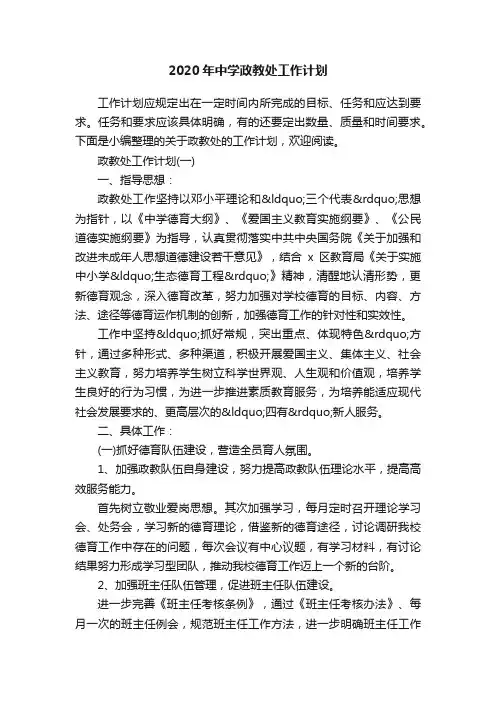 2020年中学政教处工作计划

工作计划应规定出在一定时间内所完成的目标、任务和应达到要求。任务和要求应该具体明确，有的还要定出数量、质量和时间要求。下面是小编整理的关于政教处的工作计划，欢迎阅读。

政教处工作计划(一)

一、指导思想：

政教处工作坚持以邓小平理论和&ldquo;三个代表&rdquo;思想为指针，以《中学德育大纲》、《爱国主义教育实施纲要》、《公民道德实施纲要》为指导，认真贯彻落实中共中央国务院《关于加强和改进未成年人思想道德建设若干意见》，结合 x 区教育局《关于实施中小学&ldquo;生态德育工程&rdquo;》精神，清醒地认清形势，更新德育观念，深入德育改革，努力加强对学校德育的目标、内容、方法、途径等德育运作机制的创新，加强德育工作的针对性和实效性。

工作中坚持&ldquo;抓好常规，突出重点、体现特色&rdquo;方针，通过多种形式、多种渠道，积极开展爱国主义、集体主义、社会主义教育，努力培养学生树立科学世界观、人生观和价值观，培养学生良好的行为习惯，为进一步推进素质教育服务，为培养能适应现代社会发展要求的、更高层次的&ldquo;四有&rdquo;新人服务。

二、具体工作：

(一)抓好德育队伍建设，营造全员育人氛围。

1、加强政教队伍自身建设，努力提高政教队伍理论水平，提高高效服务能力。

首先树立敬业爱岗思想。其次加强学习，每月定时召开理论学习会、处务会，学习新的德育理论，借鉴新的德育途径，讨论调研我校德育工作中存在的问题，每次会议有中心议题，有学习材料，有讨论结果努力形成学习型团队，推动我校德育工作迈上一个新的台阶。

2、加强班主任队伍管理，促进班主任队伍建设。

进一步完善《班主任考核条例》，通过《班主任考核办法》、每月一次的班主任例会，规范班主任工作方法，进一步明确班主任工作